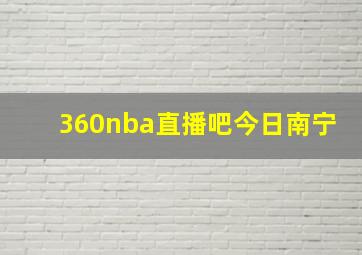 360nba直播吧今日南宁